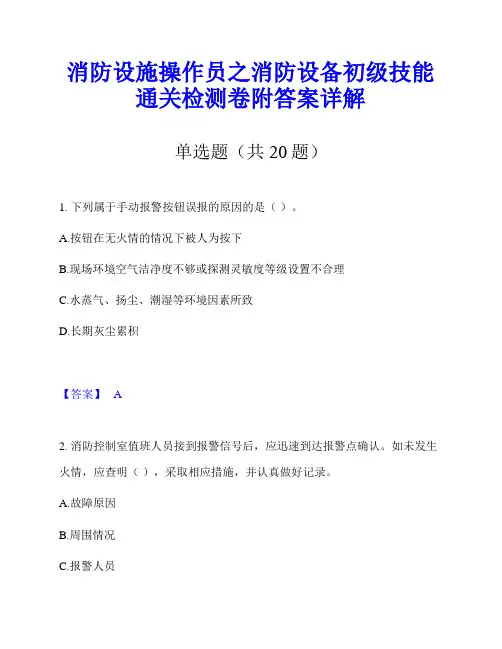 消防设施操作员之消防设备初级技能通关检测卷附答案详解

单选题（共 20 题）

1. 下列属于手动报警按钮误报的原因的是（ ）。

A.按钮在无火情的情况下被人为按下

B.现场环境空气洁净度不够或探测灵敏度等级设置不合理

C.水蒸气、扬尘、潮湿等环境因素所致

D.长期灰尘累积

【答案】 A

2. 消防控制室值班人员接到报警信号后，应迅速到达报警点确认。如未发生火情，应查明（ ），采取相应措施，并认真做好记录。

A.故障原因

B.周围情况

C.报警人员